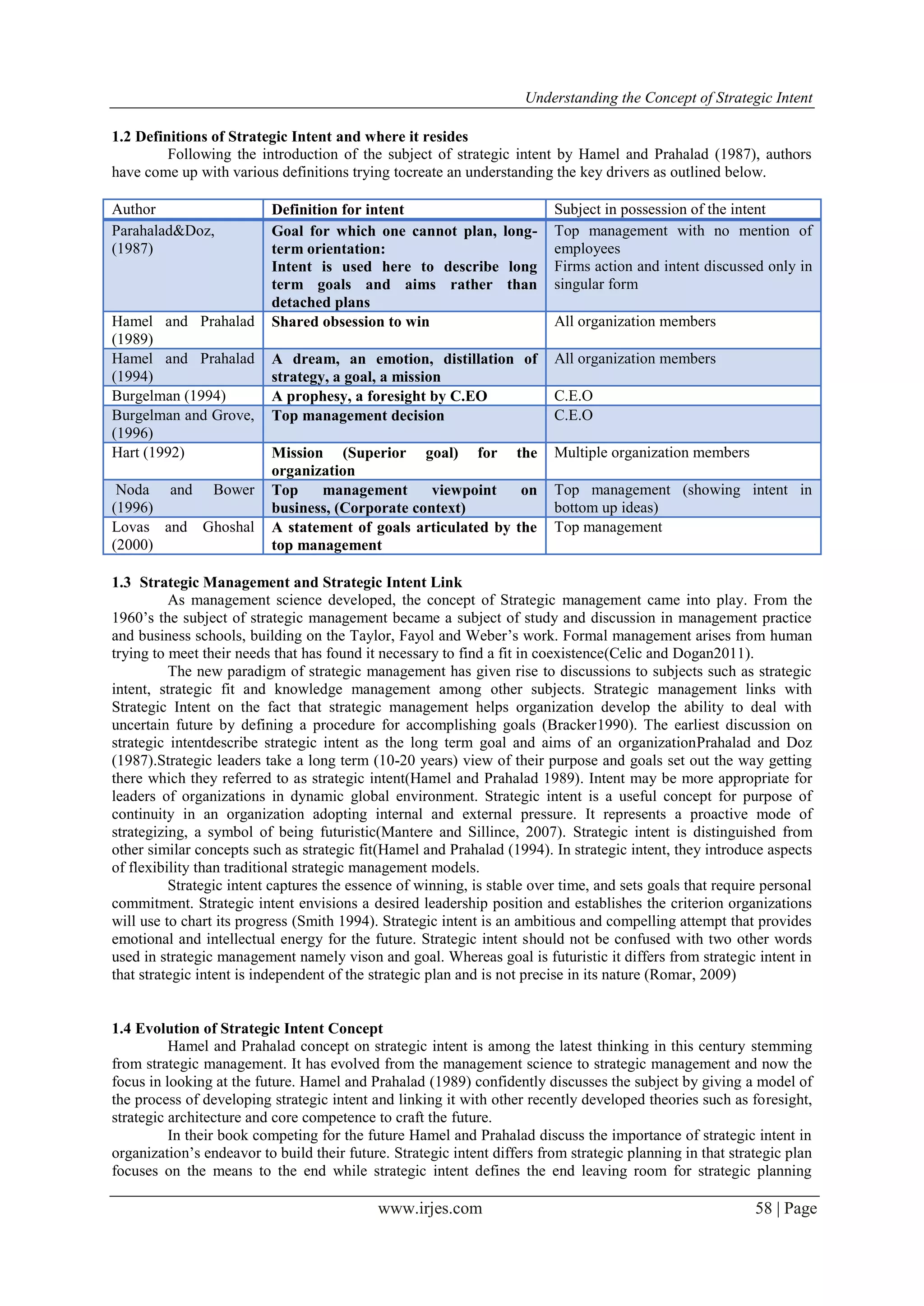 Understanding the Concept of Strategic Intent

1.2 Definitions of Strategic Intent and where it resides

Following the introduction of the subject of strategic intent by Hamel and Prahalad (1987), authors have come up with various definitions trying tocreate an understanding the key drivers as outlined below.

| Author | Definition for intent | Subject in possession of the intent |
|---|---|---|
| Parahalad&Doz, (1987) | Goal for which one cannot plan, long-term orientation: Intent is used here to describe long term goals and aims rather than detached plans | Top management with no mention of employees Firms action and intent discussed only in singular form |
| Hamel and Prahalad (1989) | Shared obsession to win | All organization members |
| Hamel and Prahalad (1994) | A dream, an emotion, distillation of strategy, a goal, a mission | All organization members |
| Burgelman (1994) | A prophesy, a foresight by C.EO | C.E.O |
| Burgelman and Grove, (1996) | Top management decision | C.E.O |
| Hart (1992) | Mission (Superior goal) for the organization | Multiple organization members |
| Noda and Bower (1996) | Top management viewpoint on business, (Corporate context) | Top management (showing intent in bottom up ideas) |
| Lovas and Ghoshal (2000) | A statement of goals articulated by the top management | Top management |

1.3 Strategic Management and Strategic Intent Link

As management science developed, the concept of Strategic management came into play. From the 1960's the subject of strategic management became a subject of study and discussion in management practice and business schools, building on the Taylor, Fayol and Weber's work. Formal management arises from human trying to meet their needs that has found it necessary to find a fit in coexistence(Celic and Dogan2011).

The new paradigm of strategic management has given rise to discussions to subjects such as strategic intent, strategic fit and knowledge management among other subjects. Strategic management links with Strategic Intent on the fact that strategic management helps organization develop the ability to deal with uncertain future by defining a procedure for accomplishing goals (Bracker1990). The earliest discussion on strategic intentdescribe strategic intent as the long term goal and aims of an organizationPrahalad and Doz (1987).Strategic leaders take a long term (10-20 years) view of their purpose and goals set out the way getting there which they referred to as strategic intent(Hamel and Prahalad 1989). Intent may be more appropriate for leaders of organizations in dynamic global environment. Strategic intent is a useful concept for purpose of continuity in an organization adopting internal and external pressure. It represents a proactive mode of strategizing, a symbol of being futuristic(Mantere and Sillince, 2007). Strategic intent is distinguished from other similar concepts such as strategic fit(Hamel and Prahalad (1994). In strategic intent, they introduce aspects of flexibility than traditional strategic management models.

Strategic intent captures the essence of winning, is stable over time, and sets goals that require personal commitment. Strategic intent envisions a desired leadership position and establishes the criterion organizations will use to chart its progress (Smith 1994). Strategic intent is an ambitious and compelling attempt that provides emotional and intellectual energy for the future. Strategic intent should not be confused with two other words used in strategic management namely vison and goal. Whereas goal is futuristic it differs from strategic intent in that strategic intent is independent of the strategic plan and is not precise in its nature (Romar, 2009)

1.4 Evolution of Strategic Intent Concept

Hamel and Prahalad concept on strategic intent is among the latest thinking in this century stemming from strategic management. It has evolved from the management science to strategic management and now the focus in looking at the future. Hamel and Prahalad (1989) confidently discusses the subject by giving a model of the process of developing strategic intent and linking it with other recently developed theories such as foresight, strategic architecture and core competence to craft the future.

In their book competing for the future Hamel and Prahalad discuss the importance of strategic intent in organization's endeavor to build their future. Strategic intent differs from strategic planning in that strategic plan focuses on the means to the end while strategic intent defines the end leaving room for strategic planning

www.irjes.com 58 | Page